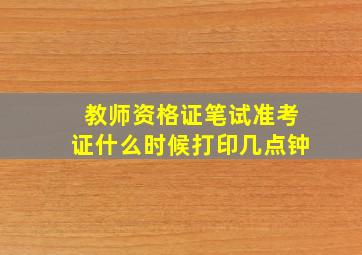 教师资格证笔试准考证什么时候打印几点钟